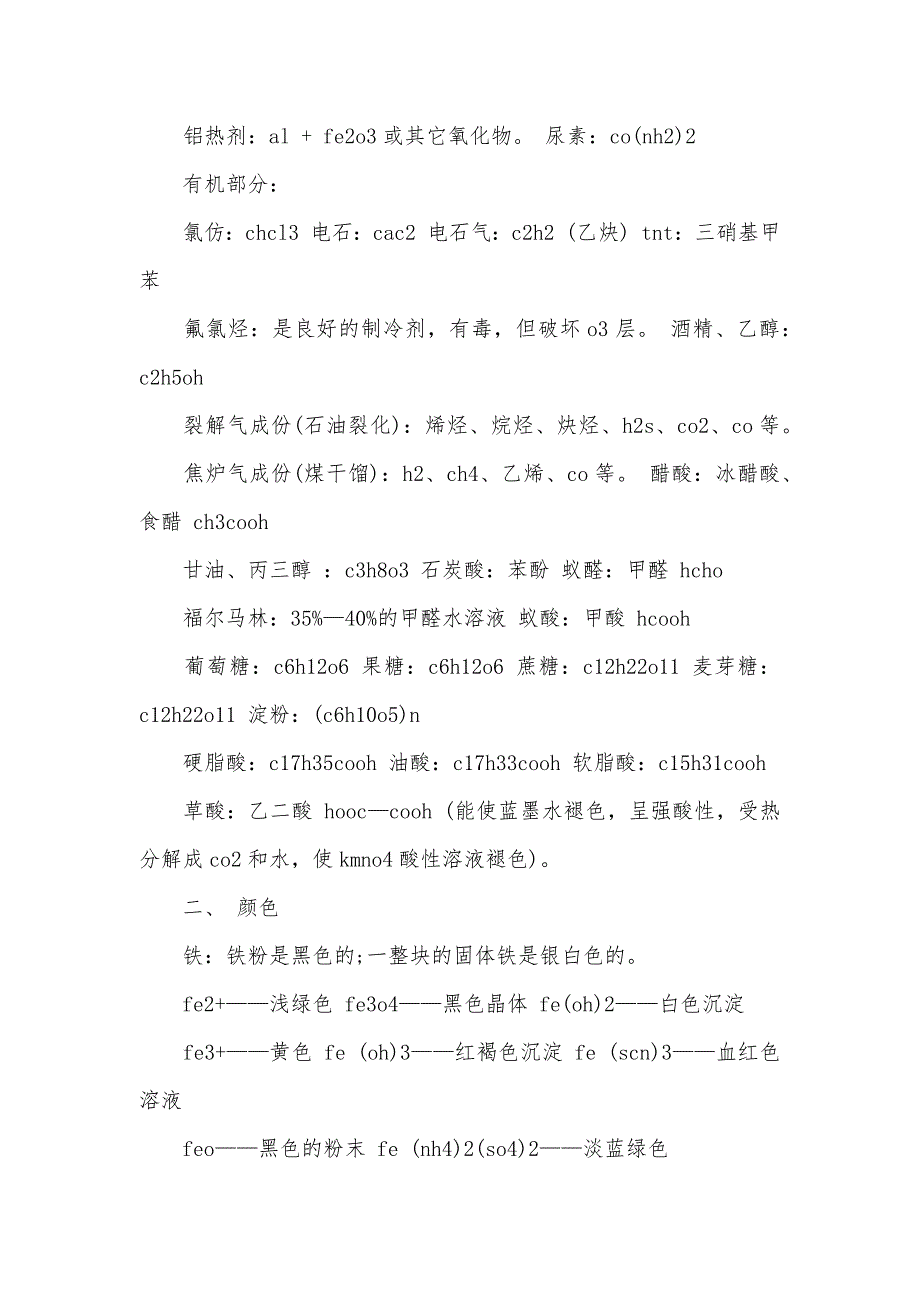 铝热剂：al + fe2o3 或其它氧化物。 尿素：co(nh2)2

有机部分：

氯仿：chcl3 电石：cac2 电石气：c2h2 (乙炔) tnt：三硝基甲苯

氟氯烃：是良好的制冷剂，有毒，但破坏 o3 层。 酒精、乙醇：c2h5oh

裂解气成份(石油裂化)：烯烃、烷烃、炔烃、h2s、co2、co 等。

焦炉气成份(煤干馏)：h2、ch4、乙烯、co 等。 醋酸：冰醋酸、食醋 ch3cooh

甘油、丙三醇 ：c3h8o3 石炭酸：苯酚 蚁醛：甲醛 hcho

福尔马林：35%—40%的甲醛水溶液 蚁酸：甲酸 hcooh

葡萄糖：c6h12o6 果糖：c6h12o6 蔗糖：c12h22o11 麦芽糖：c12h22o11 淀粉：(c6h10o5)n

硬脂酸：c17h35cooh 油酸：c17h33cooh 软脂酸：c15h31cooh

草酸：乙二酸 hooc—cooh (能使蓝墨水褪色，呈强酸性，受热分解成 co2 和水，使 kmno4 酸性溶液褪色)。

二、 颜色

铁：铁粉是黑色的;一整块的固体铁是银白色的。

fe2+——浅绿色 fe3o4——黑色晶体 fe(oh)2——白色沉淀

fe3+——黄色 fe (oh)3——红褐色沉淀 fe (scn)3——血红色溶液

feo——黑色的粉末 fe (nh4)2(so4)2——淡蓝绿色